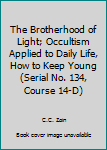 The Brotherhood of Light; Occultism Applied to Daily Life, How to Keep Young (Serial No. 134, Course 14-D)

C.C. Zain

Book cover image unavailable